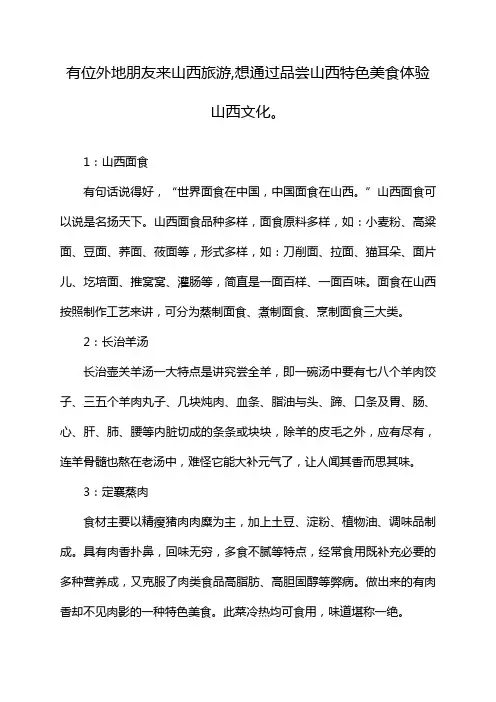 有位外地朋友来山西旅游,想通过品尝山西特色美食体验山西文化。

1：山西面食

有句话说得好，“世界面食在中国，中国面食在山西。”山西面食可以说是名扬天下。山西面食品种多样，面食原料多样，如：小麦粉、高粱面、豆面、荞面、莜面等，形式多样，如：刀削面、拉面、猫耳朵、面片儿、圪培面、推窝窝、灌肠等，简直是一面百样、一面百味。面食在山西按照制作工艺来讲，可分为蒸制面食、煮制面食、烹制面食三大类。

2：长治羊汤

长治壶关羊汤一大特点是讲究尝全羊，即一碗汤中要有七八个羊肉饺子、三五个羊肉丸子、几块炖肉、血条、脂油与头、蹄、口条及胃、肠、心、肝、肺、腰等内脏切成的条条或块块，除羊的皮毛之外，应有尽有，连羊骨髓也熬在老汤中，难怪它能大补元气了，让人闻其香而思其味。

3：定襄蒸肉

食材主要以精瘦猪肉肉糜为主，加上土豆、淀粉、植物油、调味品制成。具有肉香扑鼻，回味无穷，多食不腻等特点，经常食用既补充必要的多种营养成，又克服了肉类食品高脂肪、高胆固醇等弊病。做出来的有肉香却不见肉影的一种特色美食。此菜冷热均可食用，味道堪称一绝。